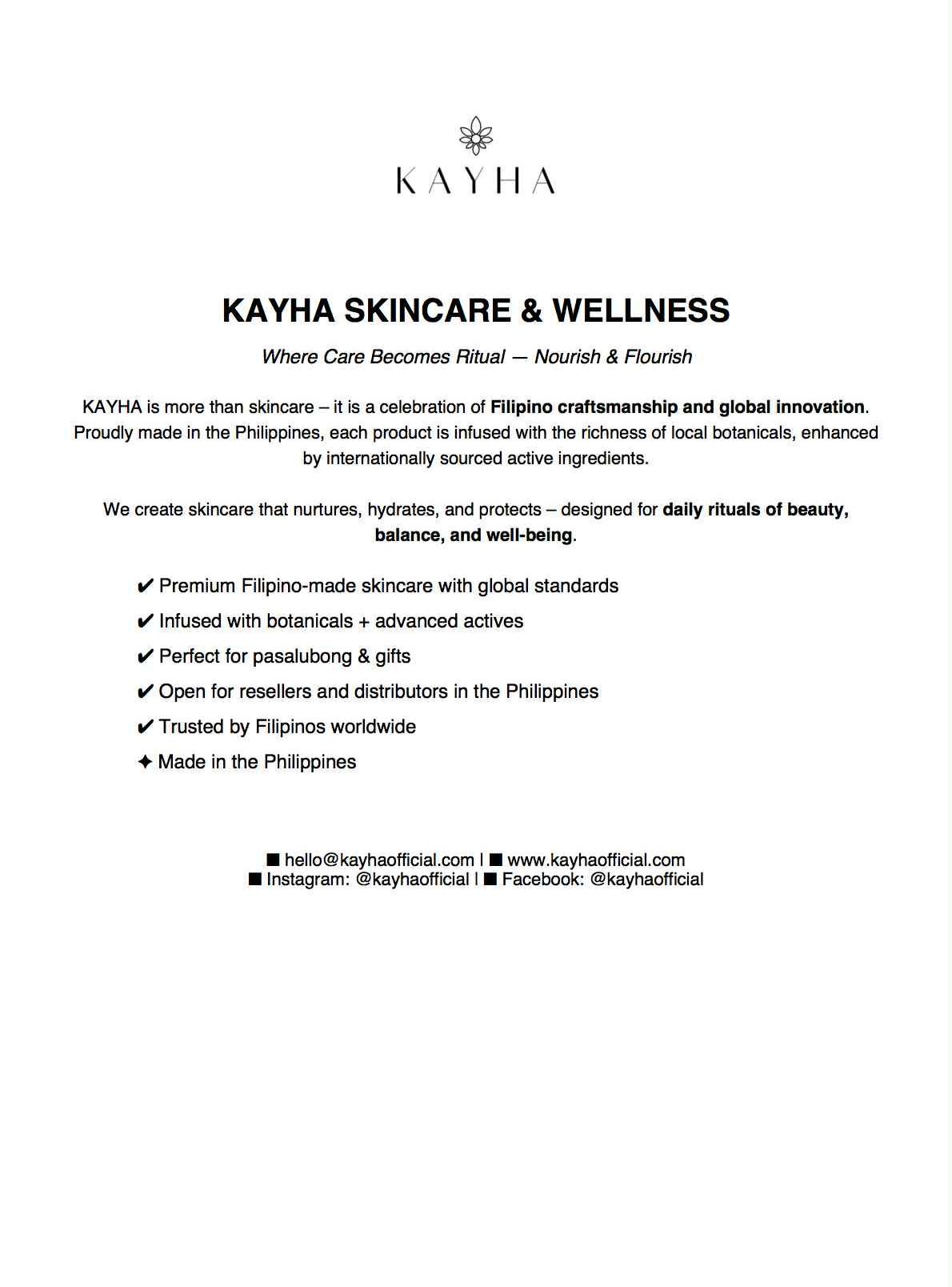 KAYHA

KAYHA SKINCARE & WELLNESS

Where Care Becomes Ritual — Nourish & Flourish

KAYHA is more than skincare – it is a celebration of Filipino craftsmanship and global innovation. Proudly made in the Philippines, each product is infused with the richness of local botanicals, enhanced by internationally sourced active ingredients.

We create skincare that nurtures, hydrates, and protects – designed for daily rituals of beauty, balance, and well-being.

✔ Premium Filipino-made skincare with global standards
✔ Infused with botanicals + advanced actives
✔ Perfect for pasalubong & gifts
✔ Open for resellers and distributors in the Philippines
✔ Trusted by Filipinos worldwide
✦ Made in the Philippines

■ hello@kayhaofficial.com | ■ www.kayhaofficial.com
■ Instagram: @kayhaofficial | ■ Facebook: @kayhaofficial